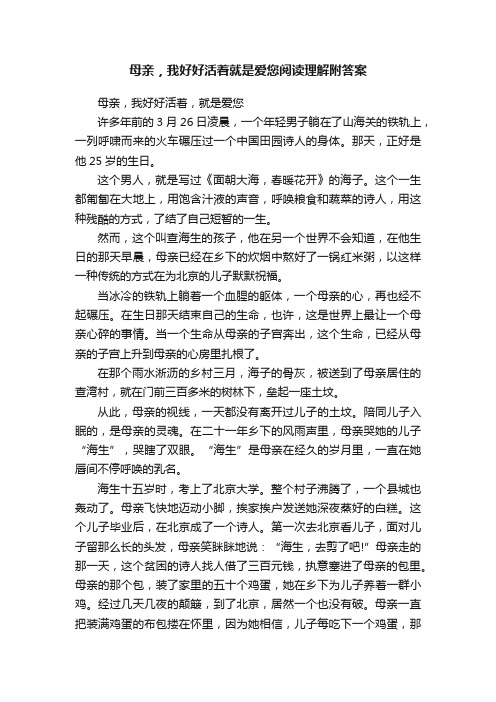 母亲，我好好活着就是爱您阅读理解附答案

母亲，我好好活着，就是爱您

许多年前的 3 月 26 日凌晨，一个年轻男子躺在了山海关的铁轨上，一列呼啸而来的火车碾压过一个中国田园诗人的身体。那天，正好是他 25 岁的生日。

这个男人，就是写过《面朝大海，春暖花开》的海子。这个一生都匍匐在大地上，用饱含汁液的声音，呼唤粮食和蔬菜的诗人，用这种残酷的方式，了结了自己短暂的一生。

然而，这个叫查海生的孩子，他在另一个世界不会知道，在他生日的那天早晨，母亲已经在乡下的炊烟中熬好了一锅红米粥，以这样一种传统的方式在为北京的儿子默默祝福。

当冰冷的铁轨上躺着一个血腥的躯体，一个母亲的心，再也经不起碾压。在生日那天结束自己的生命，也许，这是世界上最让一个母亲心碎的事情。当一个生命从母亲的子宫奔出，这个生命，已经从母亲的子宫上升到母亲的心房里扎根了。

在那个雨水淅沥的乡村三月，海子的骨灰，被送到了母亲居住的查湾村，就在门前三百多米的树林下，垒起一座土坟。

从此，母亲的视线，一天都没有离开过儿子的土坟。陪同儿子入眠的，是母亲的灵魂。在二十一年乡下的风雨声里，母亲哭她的儿子“海生”，哭瞎了双眼。“海生”是母亲在经久的岁月里，一直在她唇间不停呼唤的乳名。

海生十五岁时，考上了北京大学。整个村子沸腾了，一个县城也轰动了。母亲飞快地迈动小脚，挨家挨户发送她深夜蒸好的白糕。这个儿子毕业后，在北京成了一个诗人。第一次去北京看儿子，面对儿子留那么长的头发，母亲笑眯眯地说：“海生，去剪了吧!”母亲走的那一天，这个贫困的诗人找人借了三百元钱，执意塞进了母亲的包里。母亲的那个包，装了家里的五十个鸡蛋，她在乡下为儿子养着一群小鸡。经过几天几夜的颠簸，到了北京，居然一个也没有破。母亲一直把装满鸡蛋的布包搂在怀里，因为她相信，儿子每吃下一个鸡蛋，那